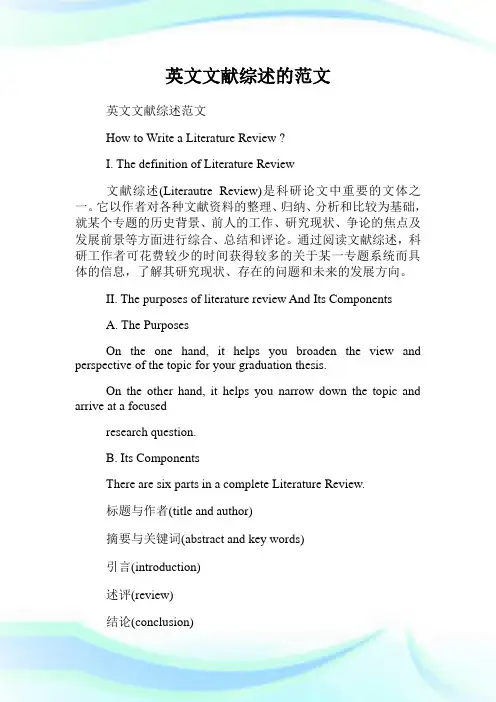 英文文献综述的范文

英文文献综述范文

How to Write a Literature Review ?

I. The definition of Literature Review

文献综述(Literautre Review)是科研论文中重要的文体之一。它以作者对各种文献资料的整理、归纳、分析和比较为基础，就某个专题的历史背景、前人的工作、研究现状、争论的焦点及发展前景等方面进行综合、总结和评论。通过阅读文献综述，科研工作者可花费较少的时间获得较多的关于某一专题系统而具体的信息，了解其研究现状、存在的问题和未来的发展方向。

II. The purposes of literature review And Its Components

A. The Purposes

On the one hand, it helps you broaden the view and perspective of the topic for your graduation thesis.

On the other hand, it helps you narrow down the topic and arrive at a focused

research question.

B. Its Components

There are six parts in a complete Literature Review.

标题与作者(title and author)

摘要与关键词(abstract and key words)

引言(introduction)

述评(review)

结论(conclusion)